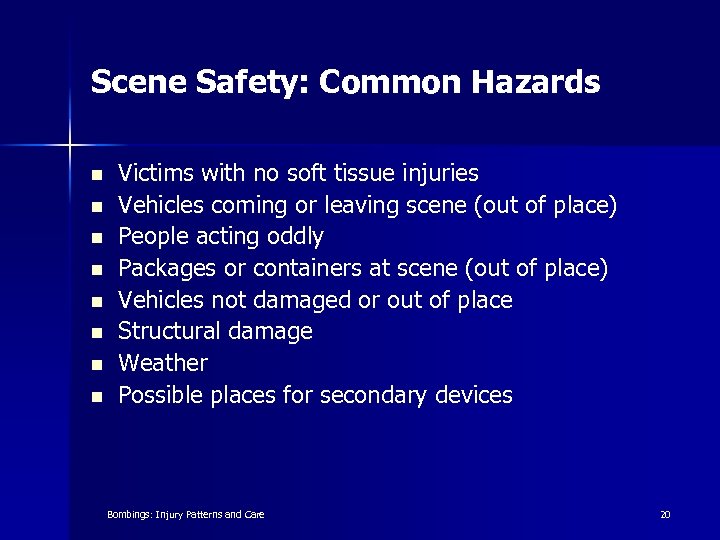 Scene Safety: Common Hazards

- Victims with no soft tissue injuries
- Vehicles coming or leaving scene (out of place)
- People acting oddly
- Packages or containers at scene (out of place)
- Vehicles not damaged or out of place
- Structural damage
- Weather
- Possible places for secondary devices

Bombings: Injury Patterns and Care

20